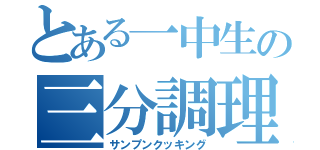 とある一中生の
三分調理
サンプンクッキング